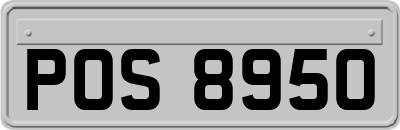 POS 8950